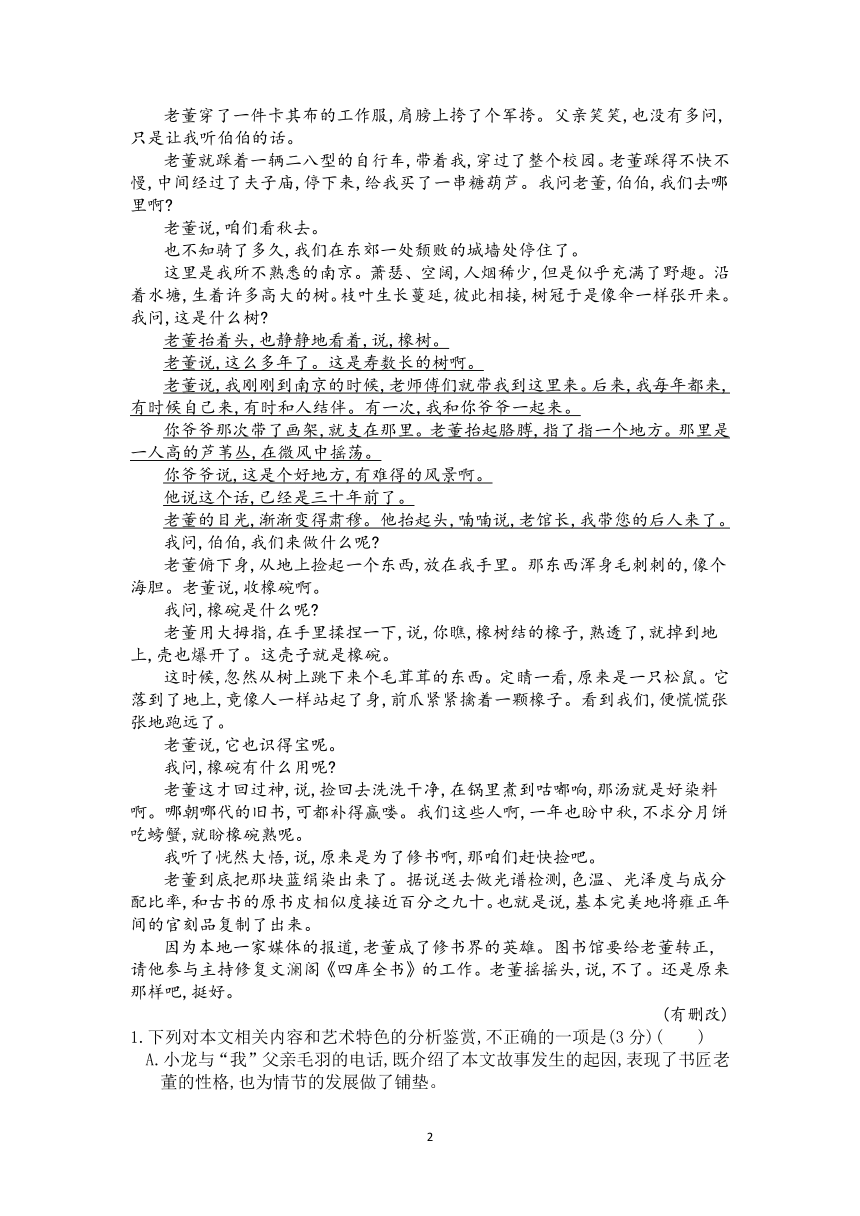 老董穿了一件卡其布的工作服,肩膀上挎了个军挎。父亲笑笑,也没有多问,只是让我听伯伯的话。

老董就踩着一辆二八型的自行车,带着我,穿过了整个校园。老董踩得不快不慢,中间经过了夫子庙,停下来,给我买了一串糖葫芦。我问老董,伯伯,我们去哪里啊?

老董说,咱们看秋去。

也不知骑了多久,我们在东郊一处颓败的城墙处停住了。

这里是我所不熟悉的南京。萧瑟、空阔,人烟稀少,但是似乎充满了野趣。沿着水塘,生着许多高大的树。枝叶生长蔓延,彼此相接,树冠于是像伞一样张开来。我问,这是什么树?

老董抬着头,也静静地看着,说,橡树。

老董说,这么多年了。这是寿数长的树啊。

老董说,我刚刚到南京的时候,老师傅们就带我到这里来。后来,我每年都来,有时候自己来,有时和人结伴。有一次,我和你爷爷一起来。

你爷爷那次带了画架,就支在那里。老董抬起胳膊,指了指一个地方。那里是一人高的芦苇丛,在微风中摇荡。

你爷爷说,这是个好地方,有难得的风景啊。

他说这个话,已经是三十年前了。

老董的目光,渐渐变得肃穆。他抬起头,喃喃说,老馆长,我带您的后人来了。

我问,伯伯,我们来做什么呢?

老董俯下身,从地上捡起一个东西,放在我手里。那东西浑身毛刺刺的,像个海胆。老董说,收橡碗啊。

我问,橡碗是什么呢?

老董用大拇指,在手里揉捏一下,说,你瞧,橡树结的橡子,熟透了,就掉到地上,壳也爆开了。这壳子就是橡碗。

这时候,忽然从树上跳下来个毛茸茸的东西。定睛一看,原来是一只松鼠。它落到了地上,竟像人一样站起了身,前爪紧紧擒着一颗橡子。看到我们,便慌慌张张地跑远了。

老董说,它也识得宝呢。

我问,橡碗有什么用呢?

老董这才回过神,说,捡回去洗洗干净,在锅里煮到咕嘟响,那汤就是好染料啊。哪朝哪代的旧书,可都补得赢喽。我们这些人啊,一年也盼中秋,不求分月饼吃螃蟹,就盼橡碗熟呢。

我听了恍然大悟,说,原来是为了修书啊,那咱们赶快捡吧。

老董到底把那块蓝绢染出来了。据说送去做光谱检测,色温、光泽度与成分配比率,和古书的原书皮相似度接近百分之九十。也就是说,基本完美地将雍正年间的官刻品复制了出来。

因为本地一家媒体的报道,老董成了修书界的英雄。图书馆要给老董转正,请他参与主持修复文澜阁《四库全书》的工作。老董摇摇头,说,不了。还是原来那样吧,挺好。

(有删改)

1.下列对本文相关内容和艺术特色的分析鉴赏,不正确的一项是(3分)(　　)

A.小龙与“我”父亲毛羽的电话,既介绍了本文故事发生的起因,表现了书匠老董的性格,也为情节的发展做了铺垫。

2